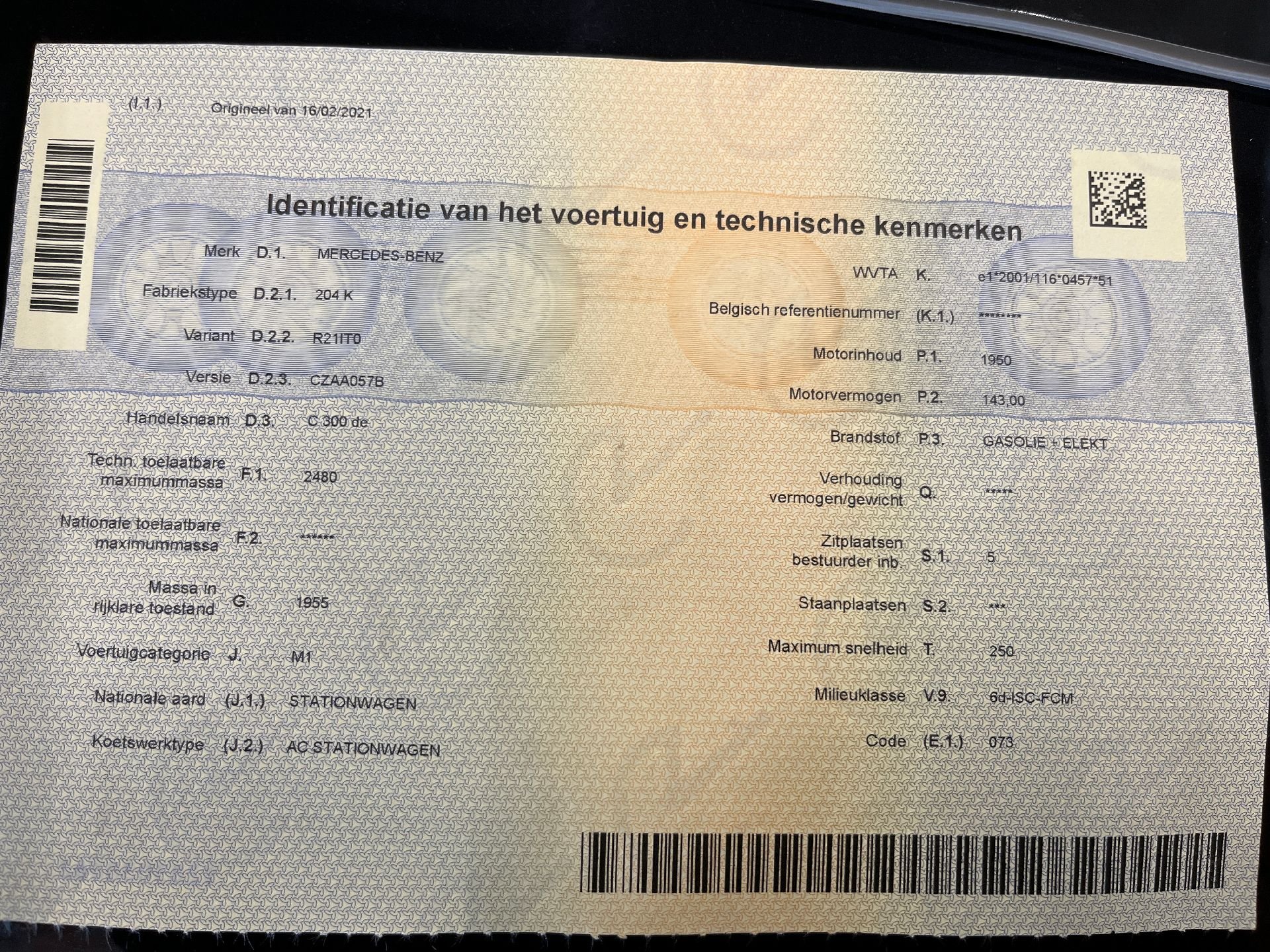 (I.1.) Origineel van 16/02/2021

Identificatie van het voertuig en technische kenmerken

Merk D.1. MERCEDES-BENZ

Fabriekstype D.2.1. 204 K

Variant D.2.2. R21IT0

Versie D.2.3. CZAA057B

Handelsnaam D.3. C 300 de

Techn. toelaatbare maximummassa F.1. 2480

Nationale toelaatbare maximummassa F.2. ******

Massa in rijklare toestand G. 1955

Voertuigcategorie J. M1

Nationale aard (J.1.) STATIONWAGEN

Koetswerktype (J.2.) AC STATIONWAGEN

WVTA K. e1*2001/116*0457*51

Belgisch referentienummer (K.1.) ********

Motorinhoud P.1. 1950

Motorvermogen P.2. 143,00

Brandstof P.3. GASOLIE + ELEKT

Verhouding vermogen/gewicht Q. *****

Zitplaatsen bestuurder inb. S.1. 5

Staanplaatsen S.2. ***

Maximum snelheid T. 250

Milieuklasse V.9. 6d-ISC-FCM

Code (E.1.) 073